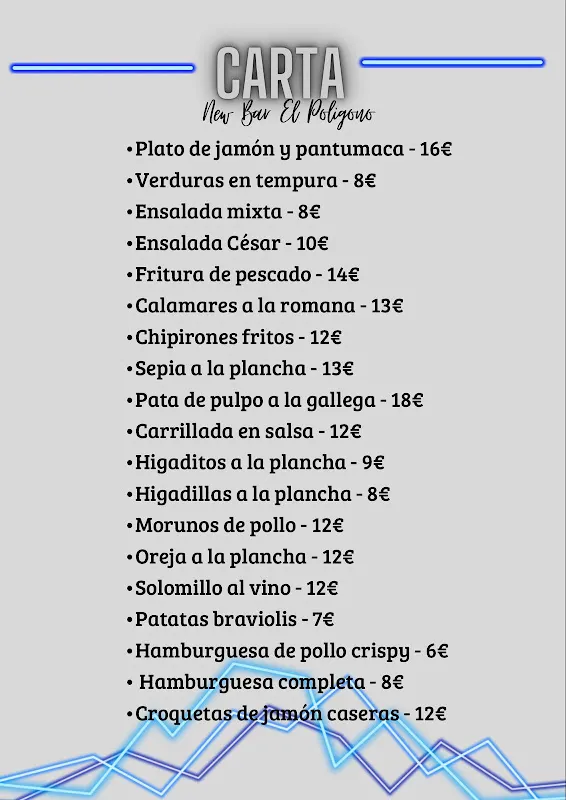 CARTA
New Bar El Poligono

•Plato de jamón y pantumaca - 16€
•Verduras en tempura - 8€
•Ensalada mixta - 8€
•Ensalada César - 10€
•Fritura de pescado - 14€
•Calamares a la romana - 13€
•Chipirones fritos - 12€
•Sepia a la plancha - 13€
•Pata de pulpo a la gallega - 18€
•Carrillada en salsa - 12€
•Higaditos a la plancha - 9€
•Higadillas a la plancha - 8€
•Morunos de pollo - 12€
•Oreja a la plancha - 12€
•Solomillo al vino - 12€
•Patatas braviolis - 7€
•Hamburguesa de pollo crispy - 6€
• Hamburguesa completa - 8€
•Croquetas de jamón caseras - 12€